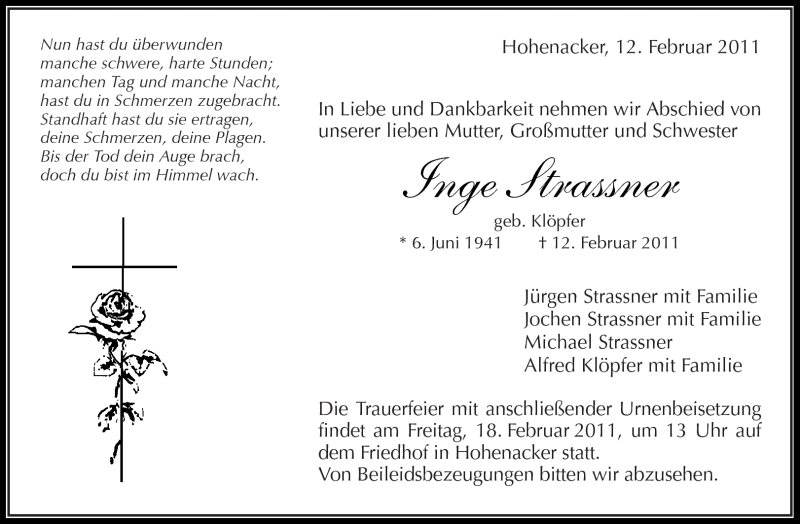 Nun hast du überwunden
manche schwere, harte Stunden;
manchen Tag und manche Nacht,
hast du in Schmerzen zugebracht.
Standhaft hast du sie ertragen,
deine Schmerzen, deine Plagen.
Bis der Tod dein Auge brach,
doch du bist im Himmel wach.

Hohenacker, 12. Februar 2011

In Liebe und Dankbarkeit nehmen wir Abschied von unserer lieben Mutter, Großmutter und Schwester

Inge Strassner

geb. Klöpfer

* 6. Juni 1941 † 12. Februar 2011

Jürgen Strassner mit Familie
Jochen Strassner mit Familie
Michael Strassner
Alfred Klöpfer mit Familie

Die Trauerfeier mit anschließender Urnenbeisetzung findet am Freitag, 18. Februar 2011, um 13 Uhr auf dem Friedhof in Hohenacker statt.
Von Beileidsbezeugungen bitten wir abzusehen.